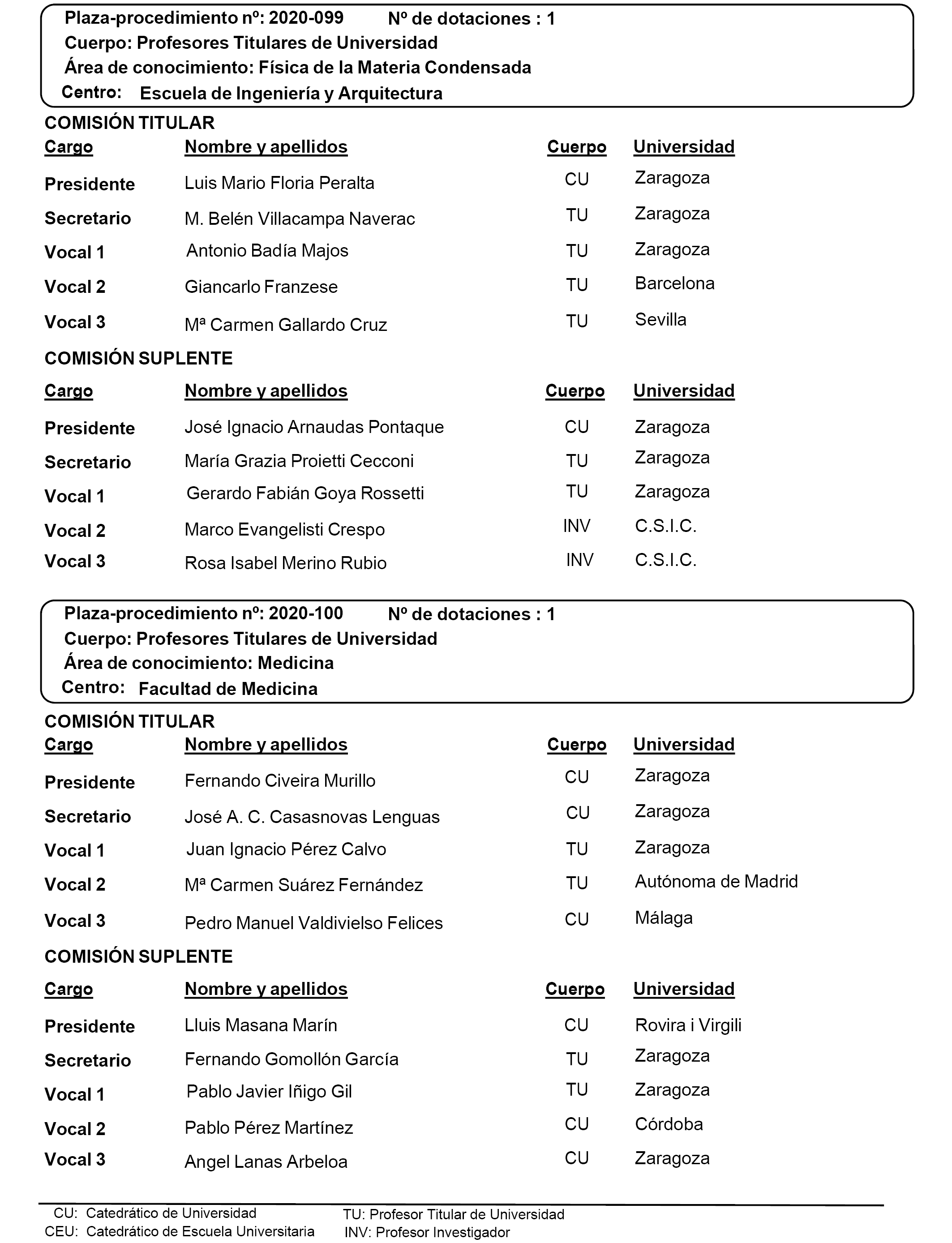 Plaza-procedimiento nº: 2020-099 Nº de dotaciones : 1
Cuerpo: Profesores Titulares de Universidad
Área de conocimiento: Física de la Materia Condensada
Centro: Escuela de Ingeniería y Arquitectura

COMISIÓN TITULAR

| Cargo | Nombre y apellidos | Cuerpo | Universidad |
|---|---|---|---|
| Presidente | Luis Mario Floria Peralta | CU | Zaragoza |
| Secretario | M. Belén Villacampa Naverac | TU | Zaragoza |
| Vocal 1 | Antonio Badía Majos | TU | Zaragoza |
| Vocal 2 | Giancarlo Franzese | TU | Barcelona |
| Vocal 3 | Mª Carmen Gallardo Cruz | TU | Sevilla |

COMISIÓN SUPLENTE

| Cargo | Nombre y apellidos | Cuerpo | Universidad |
|---|---|---|---|
| Presidente | José Ignacio Arnaudas Pontaque | CU | Zaragoza |
| Secretario | María Grazia Proietti Cecconi | TU | Zaragoza |
| Vocal 1 | Gerardo Fabián Goya Rossetti | TU | Zaragoza |
| Vocal 2 | Marco Evangelisti Crespo | INV | C.S.I.C. |
| Vocal 3 | Rosa Isabel Merino Rubio | INV | C.S.I.C. |

Plaza-procedimiento nº: 2020-100 Nº de dotaciones : 1
Cuerpo: Profesores Titulares de Universidad
Área de conocimiento: Medicina
Centro: Facultad de Medicina

COMISIÓN TITULAR

| Cargo | Nombre y apellidos | Cuerpo | Universidad |
|---|---|---|---|
| Presidente | Fernando Civeira Murillo | CU | Zaragoza |
| Secretario | José A. C. Casasnovas Lenguas | CU | Zaragoza |
| Vocal 1 | Juan Ignacio Pérez Calvo | TU | Zaragoza |
| Vocal 2 | Mª Carmen Suárez Fernández | TU | Autónoma de Madrid |
| Vocal 3 | Pedro Manuel Valdivielso Felices | CU | Málaga |

COMISIÓN SUPLENTE

| Cargo | Nombre y apellidos | Cuerpo | Universidad |
|---|---|---|---|
| Presidente | Lluis Masana Marín | CU | Rovira i Virgili |
| Secretario | Fernando Gomollón García | TU | Zaragoza |
| Vocal 1 | Pablo Javier Iñigo Gil | TU | Zaragoza |
| Vocal 2 | Pablo Pérez Martínez | CU | Córdoba |
| Vocal 3 | Angel Lanas Arbeloa | CU | Zaragoza |

CU: Catedrático de Universidad
CEU: Catedrático de Escuela Universitaria
TU: Profesor Titular de Universidad
INV: Profesor Investigador